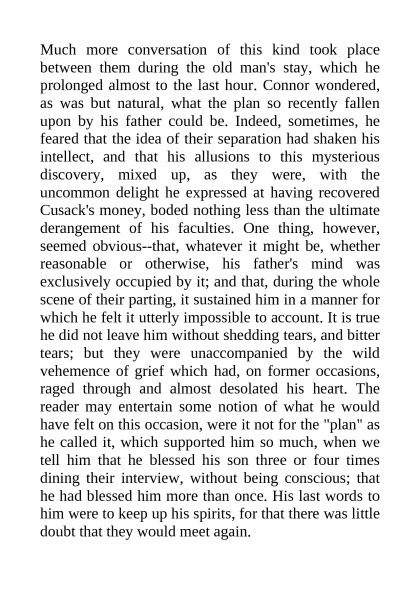 Much more conversation of this kind took place between them during the old man's stay, which he prolonged almost to the last hour. Connor wondered, as was but natural, what the plan so recently fallen upon by his father could be. Indeed, sometimes, he feared that the idea of their separation had shaken his intellect, and that his allusions to this mysterious discovery, mixed up, as they were, with the uncommon delight he expressed at having recovered Cusack's money, boded nothing less than the ultimate derangement of his faculties. One thing, however, seemed obvious--that, whatever it might be, whether reasonable or otherwise, his father's mind was exclusively occupied by it; and that, during the whole scene of their parting, it sustained him in a manner for which he felt it utterly impossible to account. It is true he did not leave him without shedding tears, and bitter tears; but they were unaccompanied by the wild vehemence of grief which had, on former occasions, raged through and almost desolated his heart. The reader may entertain some notion of what he would have felt on this occasion, were it not for the "plan" as he called it, which supported him so much, when we tell him that he blessed his son three or four times dining their interview, without being conscious; that he had blessed him more than once. His last words to him were to keep up his spirits, for that there was little doubt that they would meet again.